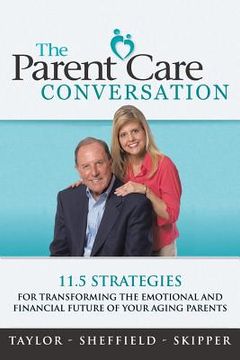 The Parent Care
CONVERSATION

11.5 STRATEGIES
FOR TRANSFORMING THE EMOTIONAL AND FINANCIAL FUTURE OF YOUR AGING PARENTS

TAYLOR - SHEFFIELD - SKIPPER